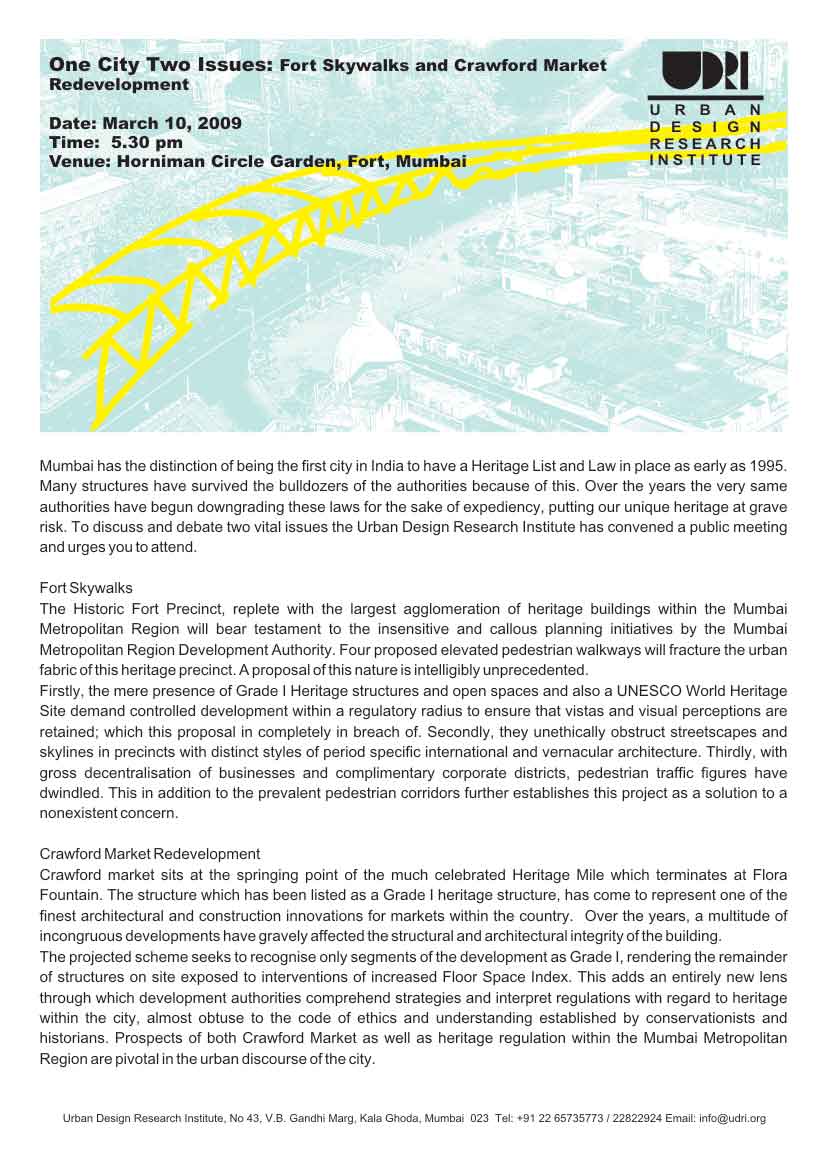 One City Two Issues: Fort Skywalks and Crawford Market Redevelopment

Date: March 10, 2009
Time: 5.30 pm
Venue: Horniman Circle Garden, Fort, Mumbai

UDRI
URBAN
DESIGN
RESEARCH
INSTITUTE

Mumbai has the distinction of being the first city in India to have a Heritage List and Law in place as early as 1995. Many structures have survived the bulldozers of the authorities because of this. Over the years the very same authorities have begun downgrading these laws for the sake of expediency, putting our unique heritage at grave risk. To discuss and debate two vital issues the Urban Design Research Institute has convened a public meeting and urges you to attend.

Fort Skywalks
The Historic Fort Precinct, replete with the largest agglomeration of heritage buildings within the Mumbai Metropolitan Region will bear testament to the insensitive and callous planning initiatives by the Mumbai Metropolitan Region Development Authority. Four proposed elevated pedestrian walkways will fracture the urban fabric of this heritage precinct. A proposal of this nature is intelligibly unprecedented.
Firstly, the mere presence of Grade I Heritage structures and open spaces and also a UNESCO World Heritage Site demand controlled development within a regulatory radius to ensure that vistas and visual perceptions are retained; which this proposal in completely in breach of. Secondly, they unethically obstruct streetscapes and skylines in precincts with distinct styles of period specific international and vernacular architecture. Thirdly, with gross decentralisation of businesses and complimentary corporate districts, pedestrian traffic figures have dwindled. This in addition to the prevalent pedestrian corridors further establishes this project as a solution to a nonexistent concern.

Crawford Market Redevelopment
Crawford market sits at the springing point of the much celebrated Heritage Mile which terminates at Flora Fountain. The structure which has been listed as a Grade I heritage structure, has come to represent one of the finest architectural and construction innovations for markets within the country. Over the years, a multitude of incongruous developments have gravely affected the structural and architectural integrity of the building.
The projected scheme seeks to recognise only segments of the development as Grade I, rendering the remainder of structures on site exposed to interventions of increased Floor Space Index. This adds an entirely new lens through which development authorities comprehend strategies and interpret regulations with regard to heritage within the city, almost obtuse to the code of ethics and understanding established by conservationists and historians. Prospects of both Crawford Market as well as heritage regulation within the Mumbai Metropolitan Region are pivotal in the urban discourse of the city.

Urban Design Research Institute, No 43, V.B. Gandhi Marg, Kala Ghoda, Mumbai 023 Tel: +91 22 65735773 / 22822924 Email: info@udri.org